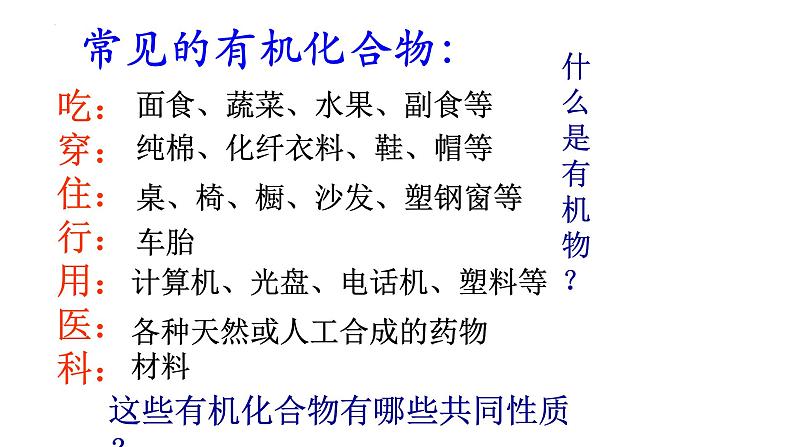 常见的有机化合物:

吃:面食、蔬菜、水果、副食等
穿:纯棉、化纤衣料、鞋、帽等
住:桌、椅、橱、沙发、塑钢窗等
行:车胎
用:计算机、光盘、电话机、塑料等
医:各种天然或人工合成的药物
科:材料

什么是有机物?

这些有机化合物有哪些共同性质?